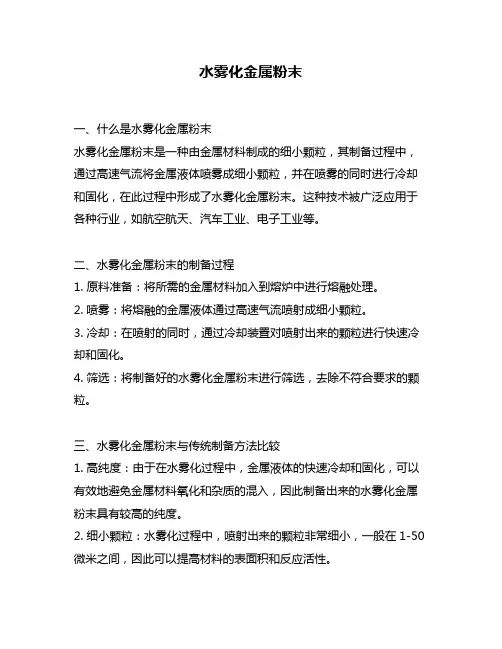 水雾化金属粉末

一、什么是水雾化金属粉末

水雾化金属粉末是一种由金属材料制成的细小颗粒，其制备过程中，通过高速气流将金属液体喷雾成细小颗粒，并在喷雾的同时进行冷却和固化，在此过程中形成了水雾化金属粉末。这种技术被广泛应用于各种行业，如航空航天、汽车工业、电子工业等。

二、水雾化金属粉末的制备过程

1. 原料准备：将所需的金属材料加入到熔炉中进行熔融处理。

2. 喷雾：将熔融的金属液体通过高速气流喷射成细小颗粒。

3. 冷却：在喷射的同时，通过冷却装置对喷射出来的颗粒进行快速冷却和固化。

4. 筛选：将制备好的水雾化金属粉末进行筛选，去除不符合要求的颗粒。

三、水雾化金属粉末与传统制备方法比较

1. 高纯度：由于在水雾化过程中，金属液体的快速冷却和固化，可以有效地避免金属材料氧化和杂质的混入，因此制备出来的水雾化金属粉末具有较高的纯度。

2. 细小颗粒：水雾化过程中，喷射出来的颗粒非常细小，一般在 1-50 微米之间，因此可以提高材料的表面积和反应活性。